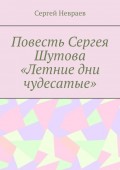 Сергей Невраев

Повесть Сергея Шутова «Летние дни чудесатые»